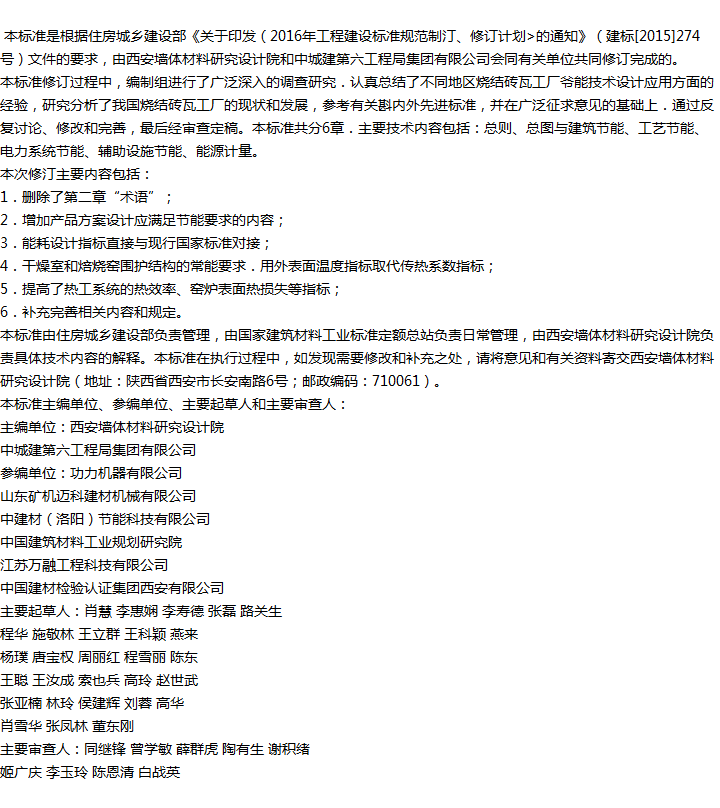 本标准是根据住房城乡建设部《关于印发（2016年工程建设标准规范制汀、修订计划>的通知》（建标[2015]274号）文件的要求，由西安墙体材料研究设计院和中城建第六工程局集团有限公司会同有关单位共同修订完成的。
本标准修订过程中，编制组进行了广泛深入的调查研究．认真总结了不同地区烧结砖瓦工厂爷能技术设计应用方面的经验，研究分析了我国烧结砖瓦工厂的现状和发展，参考有关斟内外先进标准，并在广泛征求意见的基础上．通过反复讨论、修改和完善，最后经审查定稿。本标准共分6章．主要技术内容包括：总则、总图与建筑节能、工艺节能、电力系统节能、辅助设施节能、能源计量。
本次修订主要内容包括：
1．删除了第二章“术语”；
2．增加产品方案设计应满足节能要求的内容；
3．能耗设计指标直接与现行国家标准对接；
4．干燥室和焙烧窑围护结构的常能要求．用外表面温度指标取代传热系数指标；
5．提高了热工系统的热效率、窑炉表面热损失等指标；
6．补充完善相关内容和规定。
本标准由住房城乡建设部负责管理，由国家建筑材料工业标准定额总站负责日常管理，由西安墙体材料研究设计院负责具体技术内容的解释。本标准在执行过程中，如发现需要修改和补充之处，请将意见和有关资料寄交西安墙体材料研究设计院（地址：陕西省西安市长安南路6号；邮政编码：710061）。
本标准主编单位、参编单位、主要起草人和主要审查人：
主编单位：西安墙体材料研究设计院
中城建第六工程局集团有限公司
参编单位：功力机器有限公司
山东矿机迈科建材机械有限公司
中建材（洛阳）节能科技有限公司
中国建筑材料工业规划研究院
江苏万融工程科技有限公司
中国建材检验认证集团西安有限公司
主要起草人：肖慧 李惠娴 李寿德 张磊 路关生
程华 施敬林 王立群 王科颖 燕来
杨璞 唐宝权 周丽红 程雪丽 陈东
王聪 王汝成 索也兵 高玲 赵世武
张亚楠 林玲 侯建辉 刘蓉 高华
肖雪华 张凤林 董东刚
主要审查人：同继锋 曾学敏 薛群虎 陶有生 谢积绪
姬广庆 李玉玲 陈恩清 白战英